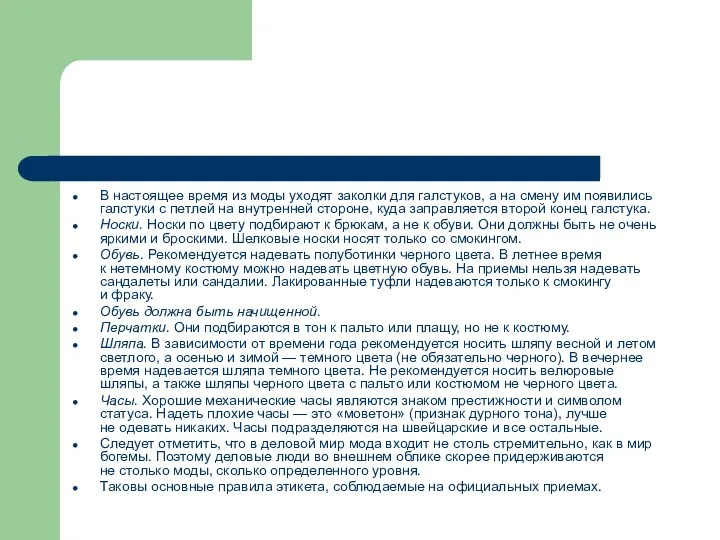 • В настоящее время из моды уходят заколки для галстуков, а на смену им появились галстуки с петлей на внутренней стороне, куда заправляется второй конец галстука.
• Носки. Носки по цвету подбирают к брюкам, а не к обуви. Они должны быть не очень яркими и броскими. Шелковые носки носят только со смокингом.
• Обувь. Рекомендуется надевать полуботинки черного цвета. В летнее время к нетемному костюму можно надевать цветную обувь. На приемы нельзя надевать сандалеты или сандалии. Лакированные туфли надеваются только к смокингу и фраку.
• Обувь должна быть начищенной.
• Перчатки. Они подбираются в тон к пальто или плащу, но не к костюму.
• Шляпа. В зависимости от времени года рекомендуется носить шляпу весной и летом светлого, а осенью и зимой — темного цвета (не обязательно черного). В вечернее время надевается шляпа темного цвета. Не рекомендуется носить велюровые шляпы, а также шляпы черного цвета с пальто или костюмом не черного цвета.
• Часы. Хорошие механические часы являются знаком престижности и символом статуса. Надеть плохие часы — это «моветон» (признак дурного тона), лучше не одевать никаких. Часы подразделяются на швейцарские и все остальные.
• Следует отметить, что в деловой мир мода входит не столь стремительно, как в мир богемы. Поэтому деловые люди во внешнем облике скорее придерживаются не столько моды, сколько определенного уровня.
• Таковы основные правила этикета, соблюдаемые на официальных приемах.